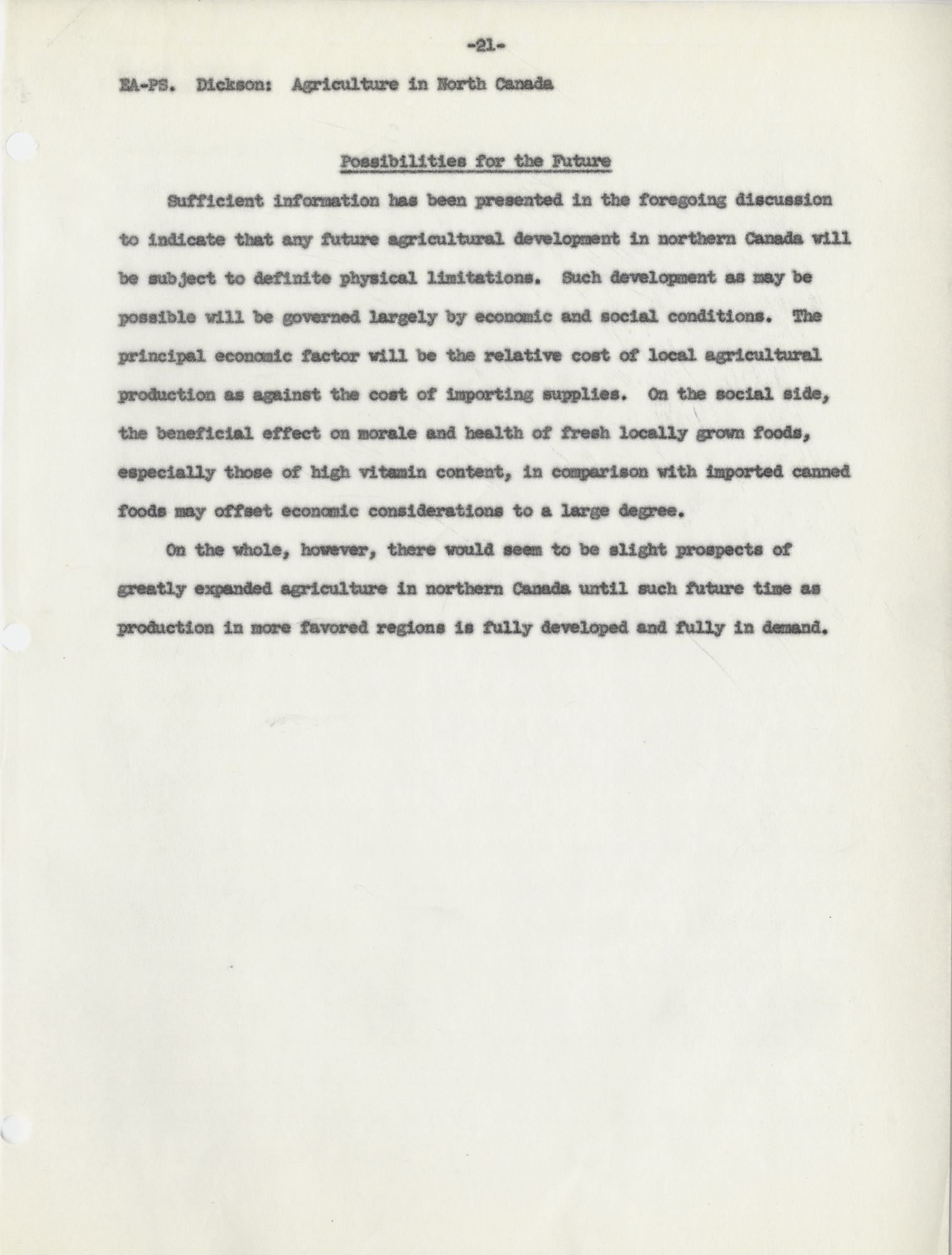 -21-

EA-PS. Dickson: Agriculture in North Canada

Possibilities for the Future

Sufficient information has been presented in the foregoing discussion to indicate that any future agricultural development in northern Canada will be subject to definite physical limitations. Such development as may be possible will be governed largely by economic and social conditions. The principal economic factor will be the relative cost of local agricultural production as against the cost of importing supplies. On the social side, the beneficial effect on morale and health of fresh locally grown foods, especially those of high vitamin content, in comparison with imported canned foods may offset economic considerations to a large degree.

On the whole, however, there would seem to be slight prospects of greatly expanded agriculture in northern Canada until such future time as production in more favored regions is fully developed and fully in demand.